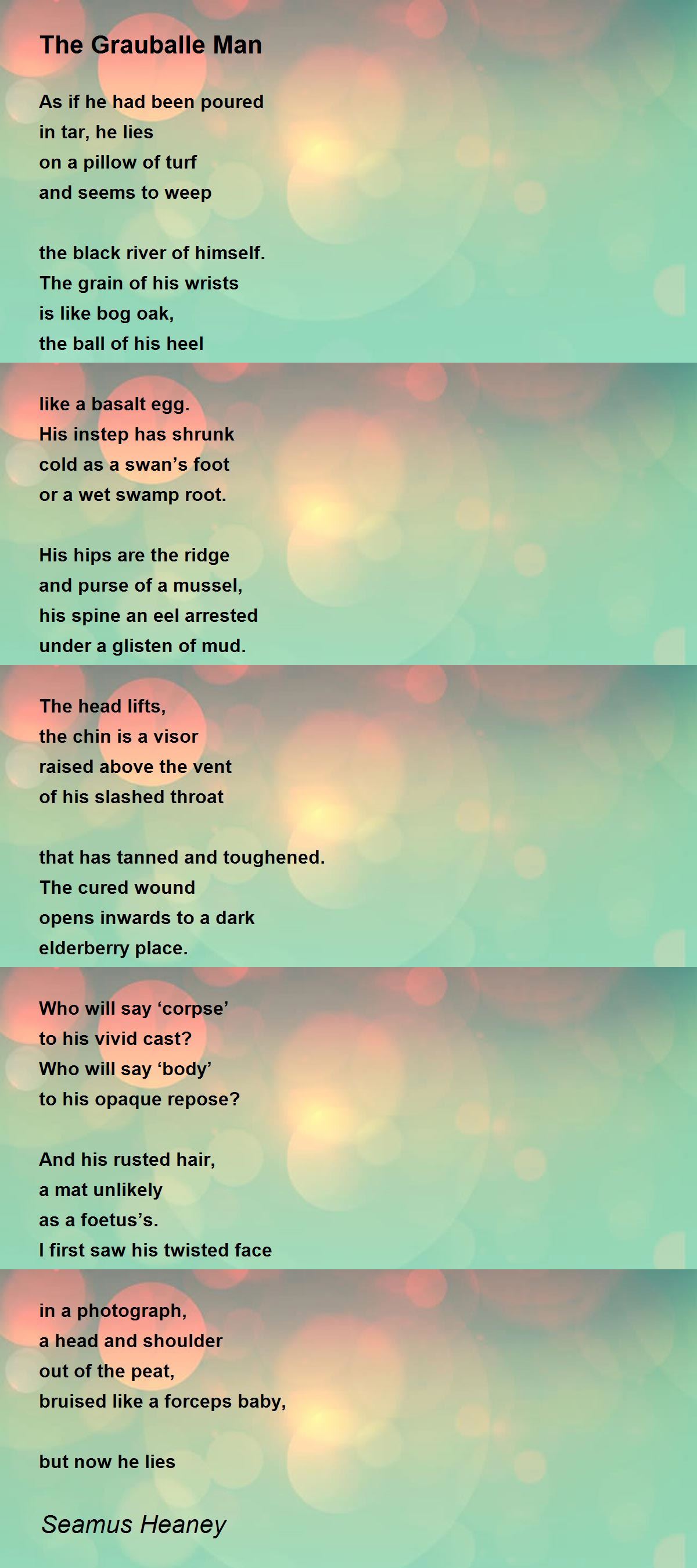 The Grauballe Man

As if he had been poured
in tar, he lies
on a pillow of turf
and seems to weep

the black river of himself.
The grain of his wrists
is like bog oak,
the ball of his heel

like a basalt egg.
His instep has shrunk
cold as a swan's foot
or a wet swamp root.

His hips are the ridge
and purse of a mussel,
his spine an eel arrested
under a glisten of mud.

The head lifts,
the chin is a visor
raised above the vent
of his slashed throat

that has tanned and toughened.
The cured wound
opens inwards to a dark
elderberry place.

Who will say 'corpse'
to his vivid cast?
Who will say 'body'
to his opaque repose?

And his rusted hair,
a mat unlikely
as a foetus's.
I first saw his twisted face

in a photograph,
a head and shoulder
out of the peat,
bruised like a forceps baby,

but now he lies

Seamus Heaney